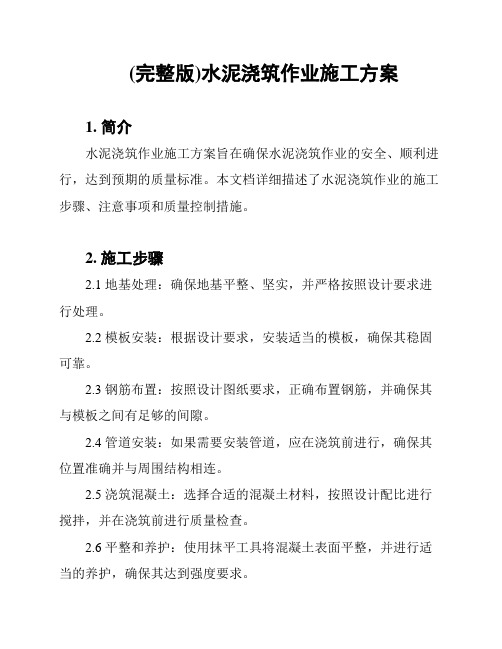 (完整版)水泥浇筑作业施工方案

1. 简介

水泥浇筑作业施工方案旨在确保水泥浇筑作业的安全、顺利进行，达到预期的质量标准。本文档详细描述了水泥浇筑作业的施工步骤、注意事项和质量控制措施。

2. 施工步骤

2.1 地基处理：确保地基平整、坚实，并严格按照设计要求进行处理。

2.2 模板安装：根据设计要求，安装适当的模板，确保其稳固可靠。

2.3 钢筋布置：按照设计图纸要求，正确布置钢筋，并确保其与模板之间有足够的间隙。

2.4 管道安装：如果需要安装管道，应在浇筑前进行，确保其位置准确并与周围结构相连。

2.5 浇筑混凝土：选择合适的混凝土材料，按照设计配比进行搅拌，并在浇筑前进行质量检查。

2.6 平整和养护：使用抹平工具将混凝土表面平整，并进行适当的养护，确保其达到强度要求。